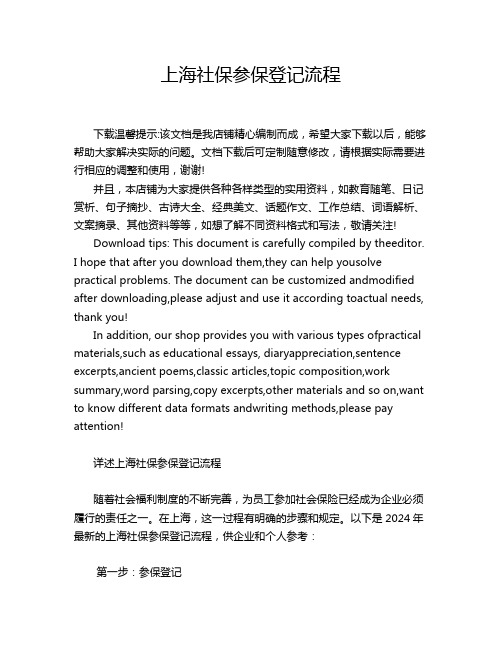 上海社保参保登记流程

下载温馨提示:该文档是我店铺精心编制而成，希望大家下载以后，能够帮助大家解决实际的问题。文档下载后可定制随意修改，请根据实际需要进行相应的调整和使用，谢谢!

并且，本店铺为大家提供各种各样类型的实用资料，如教育随笔、日记赏析、句子摘抄、古诗大全、经典美文、话题作文、工作总结、词语解析、文案摘录、其他资料等等，如想了解不同资料格式和写法，敬请关注!

Download tips: This document is carefully compiled by theeditor. I hope that after you download them,they can help yousolve practical problems. The document can be customized andmodified after downloading,please adjust and use it according toactual needs, thank you!

In addition, our shop provides you with various types ofpractical materials,such as educational essays, diaryappreciation,sentence excerpts,ancient poems,classic articles,topic composition,work summary,word parsing,copy excerpts,other materials and so on,want to know different data formats andwriting methods,please pay attention!

详述上海社保参保登记流程

随着社会福利制度的不断完善，为员工参加社会保险已经成为企业必须履行的责任之一。在上海，这一过程有明确的步骤和规定。以下是 2024 年最新的上海社保参保登记流程，供企业和个人参考：

第一步：参保登记